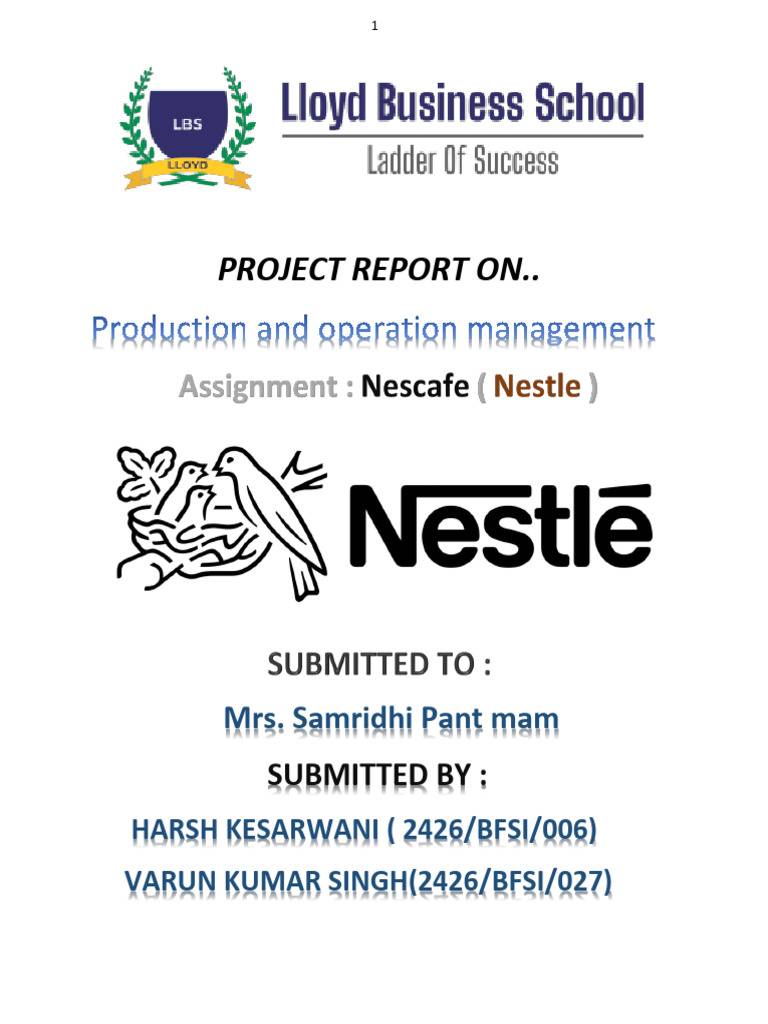 1

LBS
LLOYD

Lloyd Business School
Ladder Of Success

PROJECT REPORT ON..

Production and operation management

Assignment : Nescafe ( Nestle )

Nestlé

SUBMITTED TO :

Mrs. Samridhi Pant mam

SUBMITTED BY :

HARSH KESARWANI ( 2426/BFSI/006)

VARUN KUMAR SINGH(2426/BFSI/027)